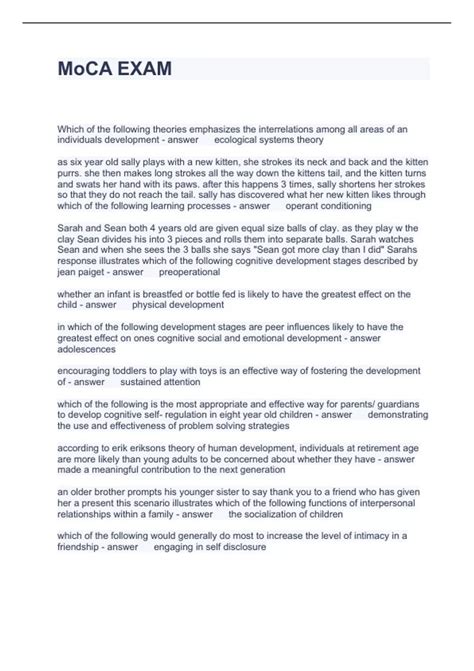 MoCA EXAM

Which of the following theories emphasizes the interrelations among all areas of an individuals development - answer ecological systems theory

as six year old sally plays with a new kitten, she strokes its neck and back and the kitten purrs. she then makes long strokes all the way down the kittens tail, and the kitten turns and swats her hand with its paws. after this happens 3 times, sally shortens her strokes so that they do not reach the tail. sally has discovered what her new kitten likes through which of the following learning processes - answer operant conditioning

Sarah and Sean both 4 years old are given equal size balls of clay. as they play w the clay Sean divides his into 3 pieces and rolls them into separate balls. Sarah watches Sean and when she sees the 3 balls she says "Sean got more clay than I did" Sarahs response illustrates which of the following cognitive development stages described by jean paiget - answer preoperational

whether an infant is breastfed or bottle fed is likely to have the greatest effect on the child - answer physical development

in which of the following development stages are peer influences likely to have the greatest effect on ones cognitive social and emotional development - answer adolescences

encouraging toddlers to play with toys is an effective way of fostering the development of - answer sustained attention

which of the following is the most appropriate and effective way for parents/ guardians to develop cognitive self- regulation in eight year old children - answer demonstrating the use and effectiveness of problem solving strategies

according to erik eriksons theory of human development, individuals at retirement age are more likely than young adults to be concerned about whether they have - answer made a meaningful contribution to the next generation

an older brother prompts his younger sister to say thank you to a friend who has given her a present this scenario illustrates which of the following functions of interpersonal relationships within a family - answer the socialization of children

which of the following would generally do most to increase the level of intimacy in a friendship - answer engaging in self disclosure